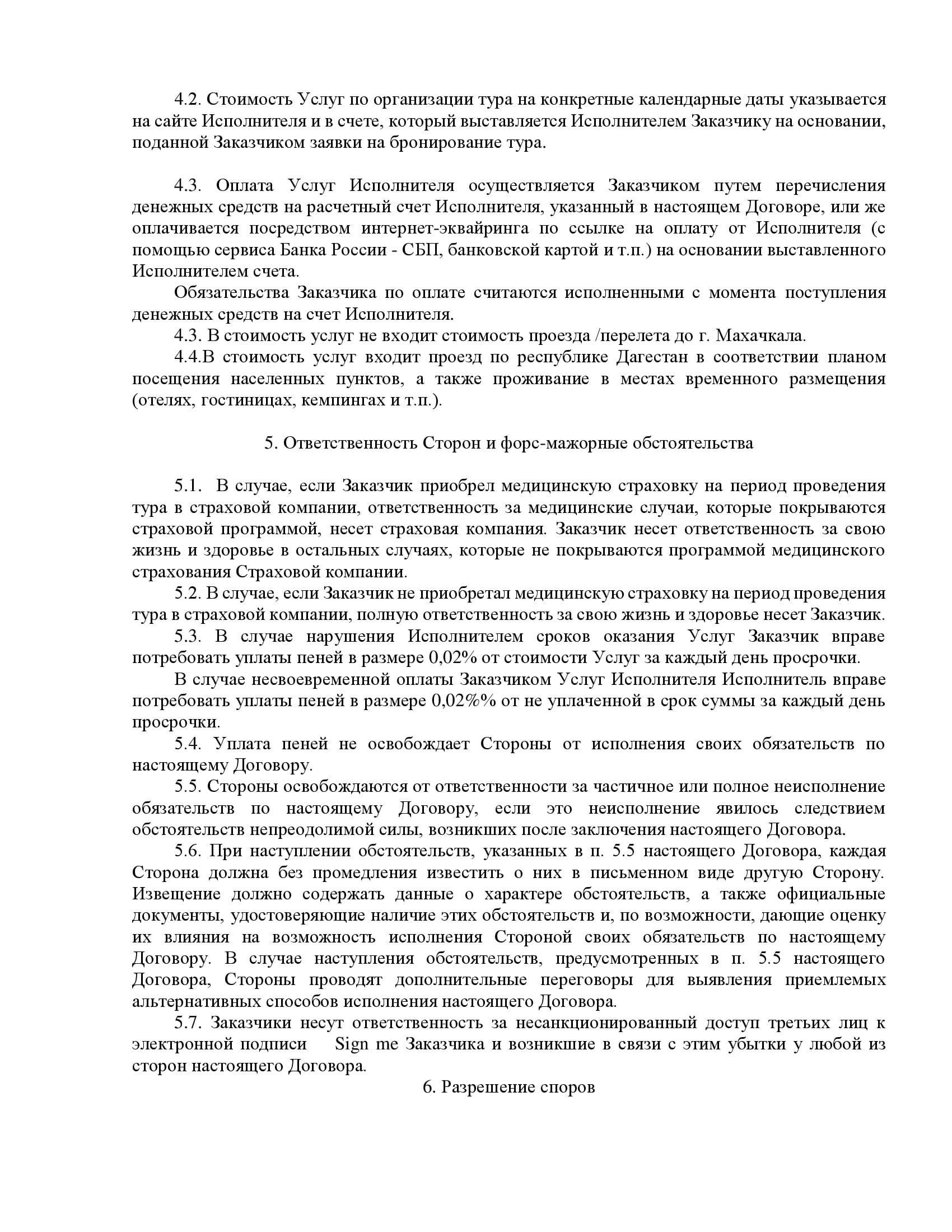 4.2. Стоимость Услуг по организации тура на конкретные календарные даты указывается на сайте Исполнителя и в счете, который выставляется Исполнителем Заказчику на основании, поданной Заказчиком заявки на бронирование тура.

4.3. Оплата Услуг Исполнителя осуществляется Заказчиком путем перечисления денежных средств на расчетный счет Исполнителя, указанный в настоящем Договоре, или же оплачивается посредством интернет-эквайринга по ссылке на оплату от Исполнителя (с помощью сервиса Банка России - СБП, банковской картой и т.п.) на основании выставленного Исполнителем счета.

Обязательства Заказчика по оплате считаются исполненными с момента поступления денежных средств на счет Исполнителя.

4.3. В стоимость услуг не входит стоимость проезда /перелета до г. Махачкала.

4.4.В стоимость услуг входит проезд по республике Дагестан в соответствии планом посещения населенных пунктов, а также проживание в местах временного размещения (отелях, гостиницах, кемпингах и т.п.).

5. Ответственность Сторон и форс-мажорные обстоятельства

5.1. В случае, если Заказчик приобрел медицинскую страховку на период проведения тура в страховой компании, ответственность за медицинские случаи, которые покрываются страховой программой, несет страховая компания. Заказчик несет ответственность за свою жизнь и здоровье в остальных случаях, которые не покрываются программой медицинского страхования Страховой компании.

5.2. В случае, если Заказчик не приобретал медицинскую страховку на период проведения тура в страховой компании, полную ответственность за свою жизнь и здоровье несет Заказчик.

5.3. В случае нарушения Исполнителем сроков оказания Услуг Заказчик вправе потребовать уплаты пеней в размере 0,02% от стоимости Услуг за каждый день просрочки.

В случае несвоевременной оплаты Заказчиком Услуг Исполнителя Исполнитель вправе потребовать уплаты пеней в размере 0,02%% от не уплаченной в срок суммы за каждый день просрочки.

5.4. Уплата пеней не освобождает Стороны от исполнения своих обязательств по настоящему Договору.

5.5. Стороны освобождаются от ответственности за частичное или полное неисполнение обязательств по настоящему Договору, если это неисполнение явилось следствием обстоятельств непреодолимой силы, возникших после заключения настоящего Договора.

5.6. При наступлении обстоятельств, указанных в п. 5.5 настоящего Договора, каждая Сторона должна без промедления известить о них в письменном виде другую Сторону. Извещение должно содержать данные о характере обстоятельств, а также официальные документы, удостоверяющие наличие этих обстоятельств и, по возможности, дающие оценку их влияния на возможность исполнения Стороной своих обязательств по настоящему Договору. В случае наступления обстоятельств, предусмотренных в п. 5.5 настоящего Договора, Стороны проводят дополнительные переговоры для выявления приемлемых альтернативных способов исполнения настоящего Договора.

5.7. Заказчики несут ответственность за несанкционированный доступ третьих лиц к электронной подписи Sign me Заказчика и возникшие в связи с этим убытки у любой из сторон настоящего Договора.

6. Разрешение споров